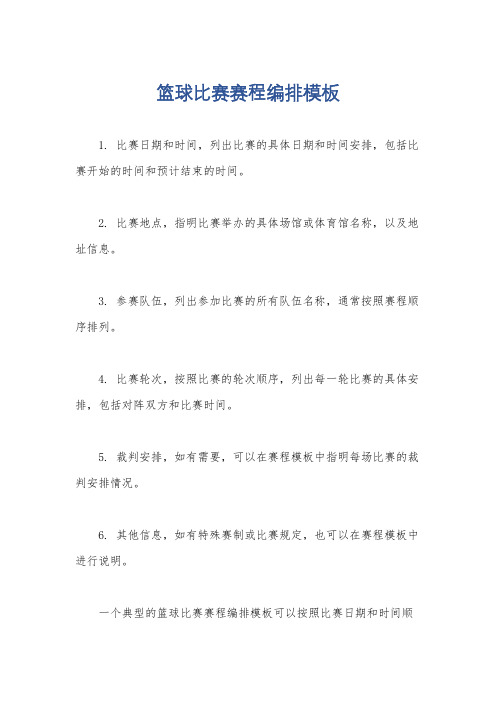 篮球比赛赛程编排模板

1. 比赛日期和时间，列出比赛的具体日期和时间安排，包括比赛开始的时间和预计结束的时间。

2. 比赛地点，指明比赛举办的具体场馆或体育馆名称，以及地址信息。

3. 参赛队伍，列出参加比赛的所有队伍名称，通常按照赛程顺序排列。

4. 比赛轮次，按照比赛的轮次顺序，列出每一轮比赛的具体安排，包括对阵双方和比赛时间。

5. 裁判安排，如有需要，可以在赛程模板中指明每场比赛的裁判安排情况。

6. 其他信息，如有特殊赛制或比赛规定，也可以在赛程模板中进行说明。

一个典型的篮球比赛赛程编排模板可以按照比赛日期和时间顺